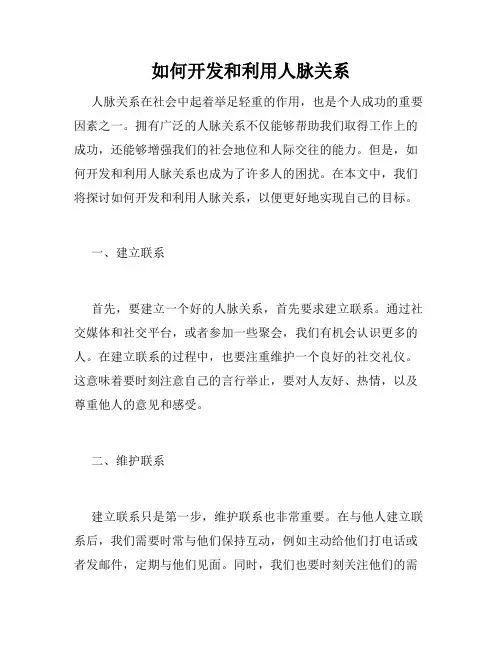 如何开发和利用人脉关系

人脉关系在社会中起着举足轻重的作用，也是个人成功的重要因素之一。拥有广泛的人脉关系不仅能够帮助我们取得工作上的成功，还能够增强我们的社会地位和人际交往的能力。但是，如何开发和利用人脉关系也成为了许多人的困扰。在本文中，我们将探讨如何开发和利用人脉关系，以便更好地实现自己的目标。

一、建立联系

首先，要建立一个好的人脉关系，首先要求建立联系。通过社交媒体和社交平台，或者参加一些聚会，我们有机会认识更多的人。在建立联系的过程中，也要注重维护一个良好的社交礼仪。这意味着要时刻注意自己的言行举止，要对人友好、热情，以及尊重他人的意见和感受。

二、维护联系

建立联系只是第一步，维护联系也非常重要。在与他人建立联系后，我们需要时常与他们保持互动，例如主动给他们打电话或者发邮件，定期与他们见面。同时，我们也要时刻关注他们的需